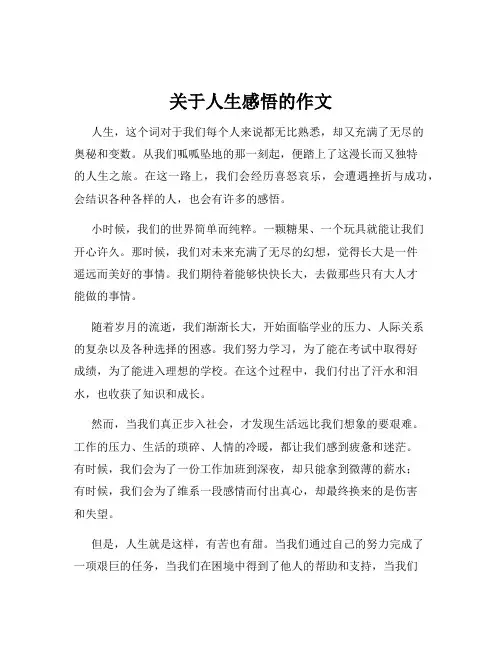 关于人生感悟的作文

人生，这个词对于我们每个人来说都无比熟悉，却又充满了无尽的奥秘和变数。从我们呱呱坠地的那一刻起，便踏上了这漫长而又独特的人生之旅。在这一路上，我们会经历喜怒哀乐，会遭遇挫折与成功，会结识各种各样的人，也会有许多的感悟。

小时候，我们的世界简单而纯粹。一颗糖果、一个玩具就能让我们开心许久。那时候，我们对未来充满了无尽的幻想，觉得长大是一件遥远而美好的事情。我们期待着能够快快长大，去做那些只有大人才能做的事情。

随着岁月的流逝，我们渐渐长大，开始面临学业的压力、人际关系的复杂以及各种选择的困惑。我们努力学习，为了能在考试中取得好成绩，为了能进入理想的学校。在这个过程中，我们付出了汗水和泪水，也收获了知识和成长。

然而，当我们真正步入社会，才发现生活远比我们想象的要艰难。工作的压力、生活的琐碎、人情的冷暖，都让我们感到疲惫和迷茫。有时候，我们会为了一份工作加班到深夜，却只能拿到微薄的薪水；有时候，我们会为了维系一段感情而付出真心，却最终换来的是伤害和失望。

但是，人生就是这样，有苦也有甜。当我们通过自己的努力完成了一项艰巨的任务，当我们在困境中得到了他人的帮助和支持，当我们